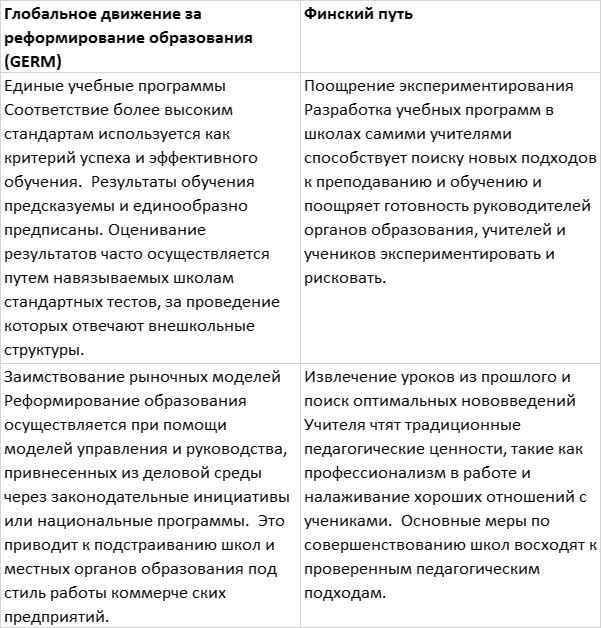 | Глобальное движение за реформирование образования (GERM) | Финский путь |
|---|---|
| Единые учебные программы Соответствие более высоким стандартам используется как критерий успеха и эффективного обучения.  Результаты обучения предсказуемы и единообразно предписаны. Оценивание результатов часто осуществляется путем навязываемых школам стандартных тестов, за проведение которых отвечают внешкольные структуры. | Поощрение экспериментирования Разработка учебных программ в школах самими учителями способствует поиску новых подходов к преподаванию и обучению и поощряет готовность руководителей органов образования, учителей и учеников экспериментировать и рисковать. |
| Заимствование рыночных моделей Реформирование образования осуществляется при помощи моделей управления и руководства, привнесенных из деловой среды через законодательные инициативы или национальные программы.  Это приводит к подстраиванию школ и местных органов образования под стиль работы коммерче ских предприятий. | Извлечение уроков из прошлого и поиск оптимальных нововведений Учителя чтят традиционные педагогические ценности, такие как профессионализм в работе и налаживание хороших отношений с учениками.  Основные меры по совершенствованию школ восходят к проверенным педагогическим подходам. |